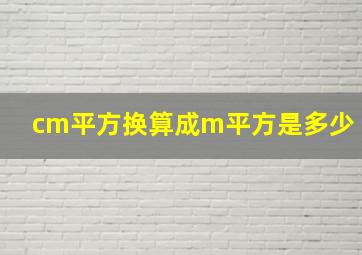 cm平方换算成m平方是多少